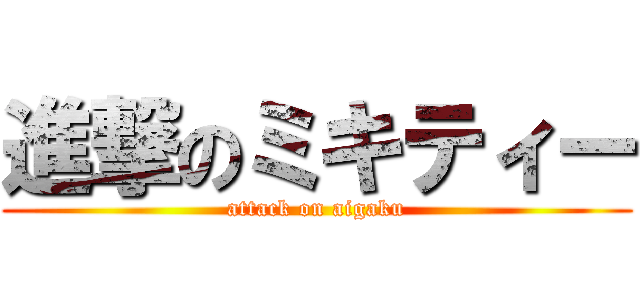 進撃のミキティー
attack on aigaku